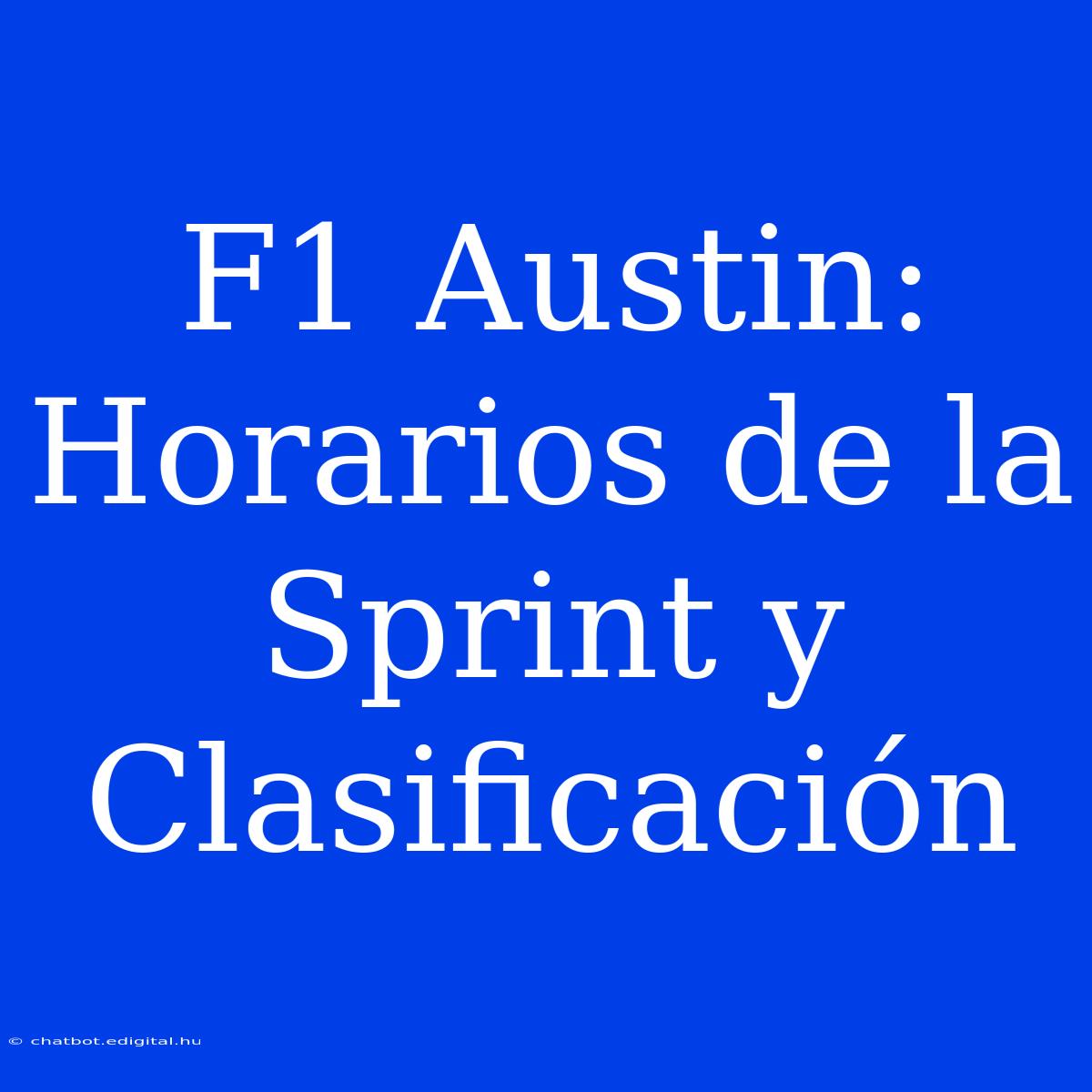 F1 Austin: Horarios de la Sprint y Clasificación

© chatbot.edigital.hu